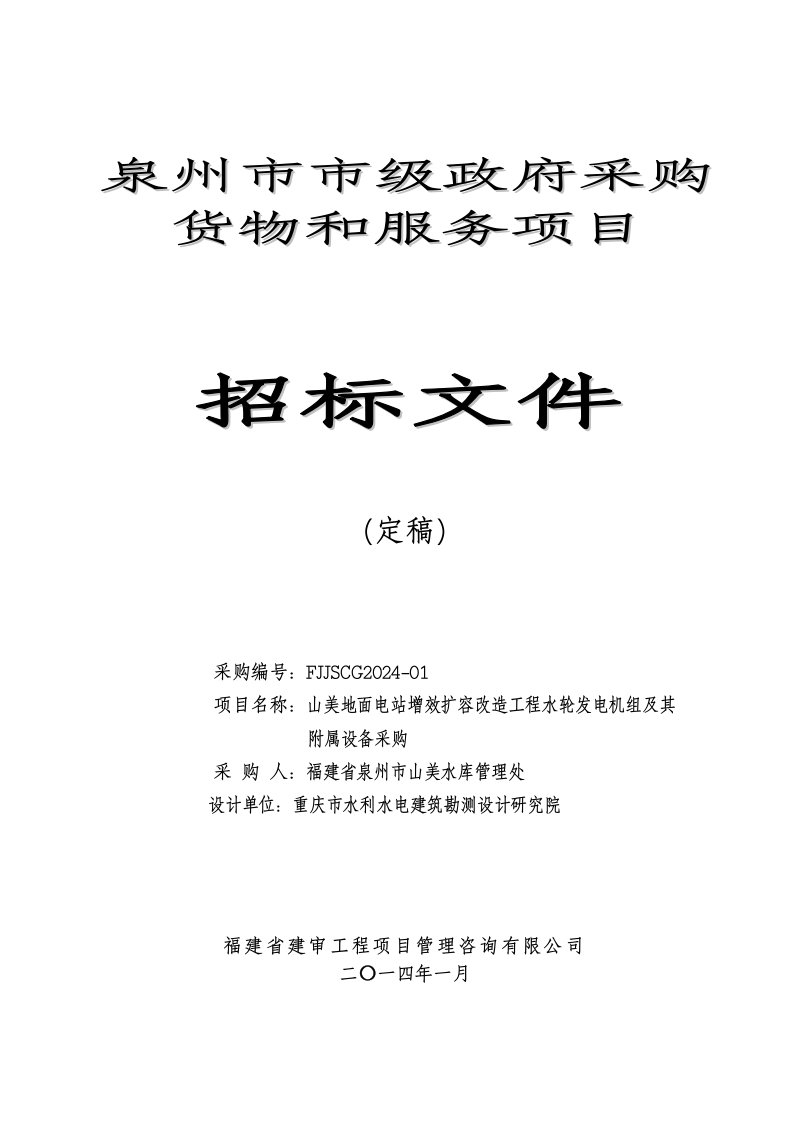 泉州市市级政府采购
货物和服务项目

招标文件

（定稿）

采购编号：FJJSCG2024-01
项目名称：山美地面电站增效扩容改造工程水轮发电机组及其附属设备采购
采 购 人：福建省泉州市山美水库管理处
设计单位：重庆市水利水电建筑勘测设计研究院

福建省建审工程项目管理咨询有限公司
二〇一四年一月